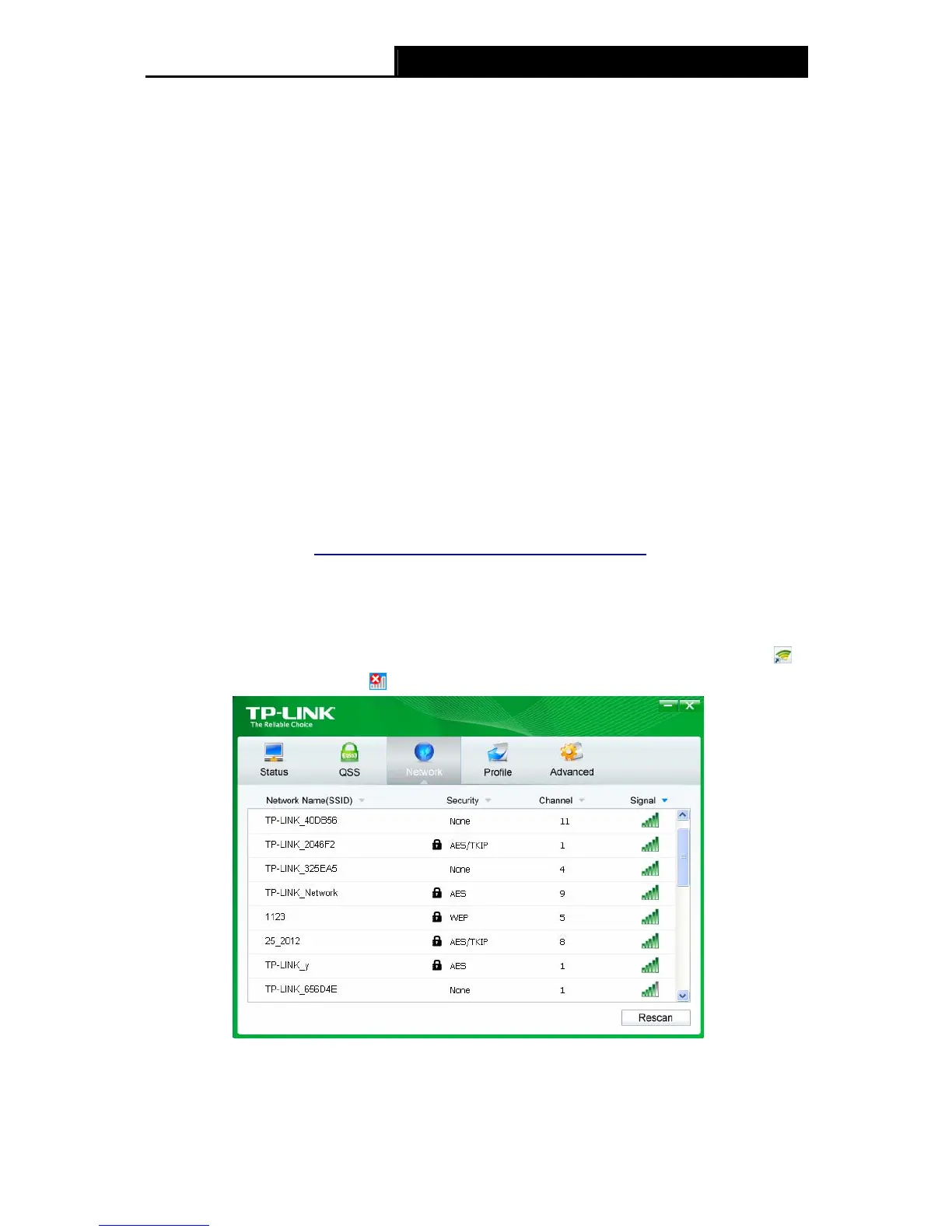 TP-LINK
The Reliable Choice

Status
QSS
Network
Profile
Advanced

| Network Name(SSID) | Security | Channel | Signal |
|---|---|---|---|
| TP-LINK_40DB56 | None | 11 | |
| TP-LINK_2046F2 | AES/TKIP | 1 | |
| TP-LINK_325EA5 | None | 4 | |
| TP-LINK_Network | AES | 9 | |
| 1123 | WEP | 5 | |
| 25_2012 | AES/TKIP | 8 | |
| TP-LINK_y | AES | 1 | |
| TP-LINK_656D4E | None | 1 | |

Rescan